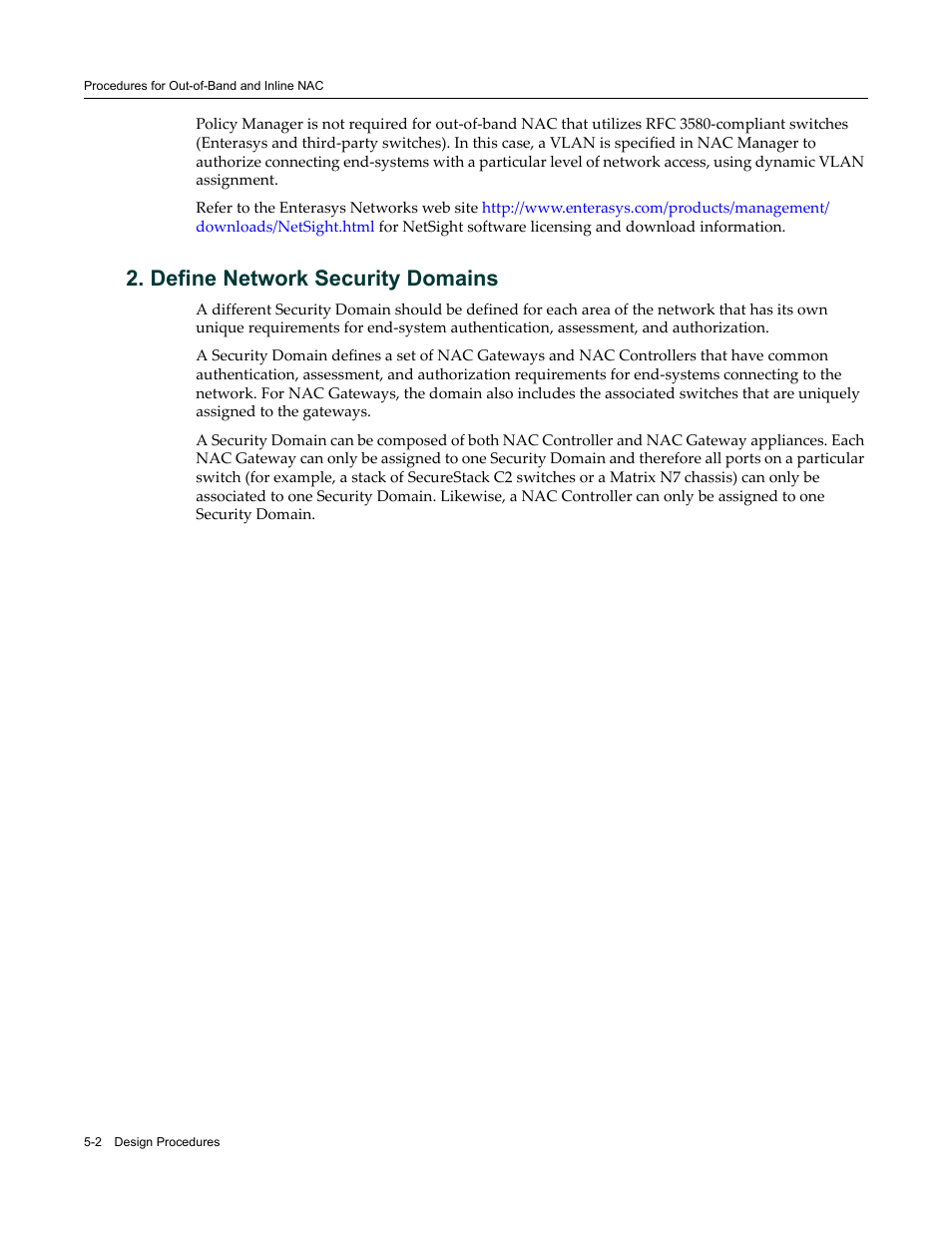 Procedures for Out-of-Band and Inline NAC

Policy Manager is not required for out-of-band NAC that utilizes RFC 3580-compliant switches (Enterasys and third-party switches). In this case, a VLAN is specified in NAC Manager to authorize connecting end-systems with a particular level of network access, using dynamic VLAN assignment.

Refer to the Enterasys Networks web site http://www.enterasys.com/products/management/downloads/NetSight.html for NetSight software licensing and download information.

2. Define Network Security Domains

A different Security Domain should be defined for each area of the network that has its own unique requirements for end-system authentication, assessment, and authorization.

A Security Domain defines a set of NAC Gateways and NAC Controllers that have common authentication, assessment, and authorization requirements for end-systems connecting to the network. For NAC Gateways, the domain also includes the associated switches that are uniquely assigned to the gateways.

A Security Domain can be composed of both NAC Controller and NAC Gateway appliances. Each NAC Gateway can only be assigned to one Security Domain and therefore all ports on a particular switch (for example, a stack of SecureStack C2 switches or a Matrix N7 chassis) can only be associated to one Security Domain. Likewise, a NAC Controller can only be assigned to one Security Domain.

5-2 Design Procedures